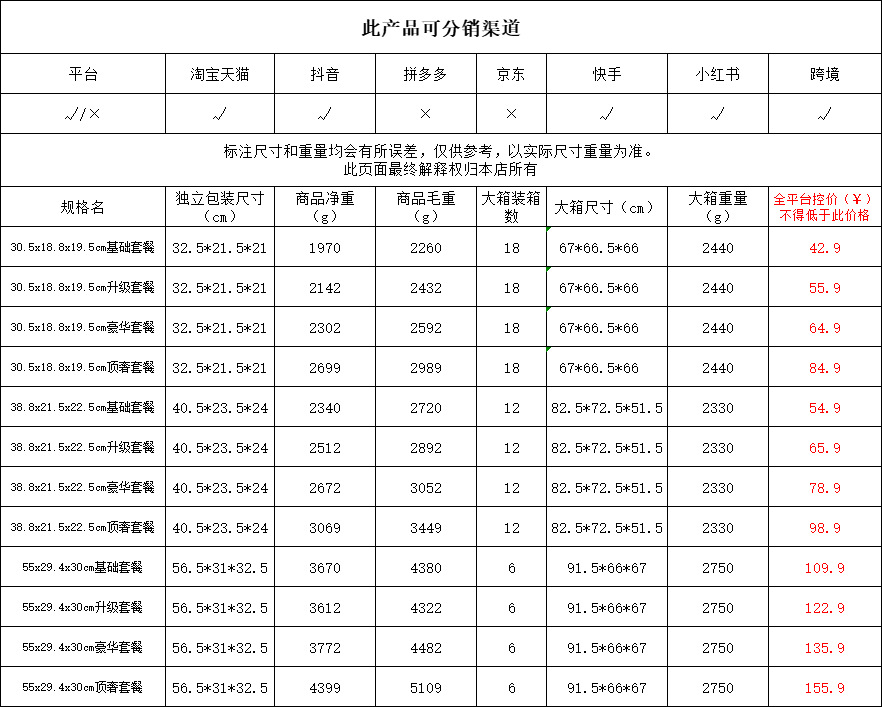 此产品可分销渠道

| 平台 | 淘宝天猫 | 抖音 | 拼多多 | 京东 | 快手 | 小红书 | 跨境 |
|---|---|---|---|---|---|---|---|
| √/× | √ | √ | × | × | √ | √ | √ |

标注尺寸和重量均会有所误差，仅供参考，以实际尺寸重量为准。
此页面最终解释权归本店所有

| 规格名 | 独立包装尺寸（cm） | 商品净重（g） | 商品毛重（g） | 大箱装箱数 | 大箱尺寸（cm） | 大箱重量（g） | 全平台控价（¥）不得低于此价格 |
|---|---|---|---|---|---|---|---|
| 30.5x18.8x19.5cm基础套餐 | 32.5*21.5*21 | 1970 | 2260 | 18 | 67*66.5*66 | 2440 | 42.9 |
| 30.5x18.8x19.5cm升级套餐 | 32.5*21.5*21 | 2142 | 2432 | 18 | 67*66.5*66 | 2440 | 55.9 |
| 30.5x18.8x19.5cm豪华套餐 | 32.5*21.5*21 | 2302 | 2592 | 18 | 67*66.5*66 | 2440 | 64.9 |
| 30.5x18.8x19.5cm顶奢套餐 | 32.5*21.5*21 | 2699 | 2989 | 18 | 67*66.5*66 | 2440 | 84.9 |
| 38.8x21.5x22.5cm基础套餐 | 40.5*23.5*24 | 2340 | 2720 | 12 | 82.5*72.5*51.5 | 2330 | 54.9 |
| 38.8x21.5x22.5cm升级套餐 | 40.5*23.5*24 | 2512 | 2892 | 12 | 82.5*72.5*51.5 | 2330 | 65.9 |
| 38.8x21.5x22.5cm豪华套餐 | 40.5*23.5*24 | 2672 | 3052 | 12 | 82.5*72.5*51.5 | 2330 | 78.9 |
| 38.8x21.5x22.5cm顶奢套餐 | 40.5*23.5*24 | 3069 | 3449 | 12 | 82.5*72.5*51.5 | 2330 | 98.9 |
| 55x29.4x30cm基础套餐 | 56.5*31*32.5 | 3670 | 4380 | 6 | 91.5*66*67 | 2750 | 109.9 |
| 55x29.4x30cm升级套餐 | 56.5*31*32.5 | 3612 | 4322 | 6 | 91.5*66*67 | 2750 | 122.9 |
| 55x29.4x30cm豪华套餐 | 56.5*31*32.5 | 3772 | 4482 | 6 | 91.5*66*67 | 2750 | 135.9 |
| 55x29.4x30cm顶奢套餐 | 56.5*31*32.5 | 4399 | 5109 | 6 | 91.5*66*67 | 2750 | 155.9 |